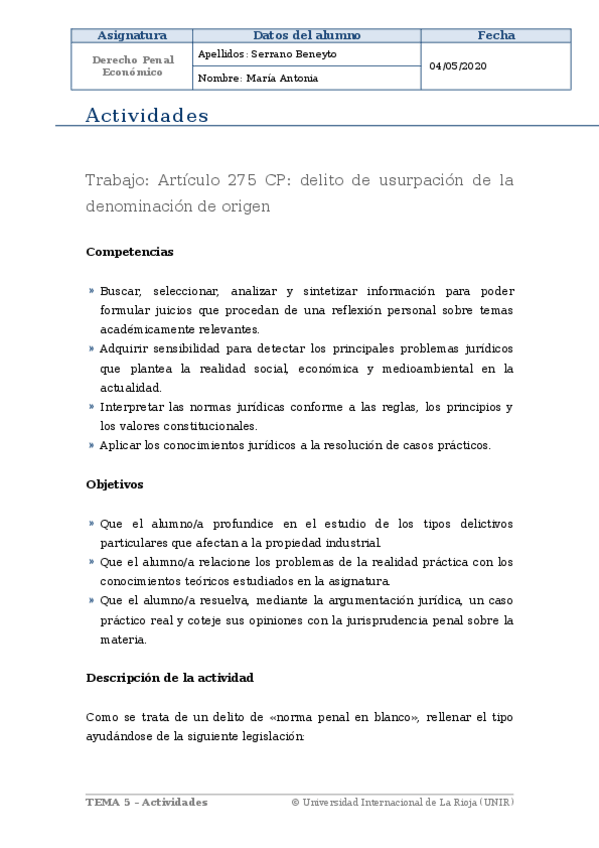 | Asignatura | Datos del alumno | Fecha |
|---|---|---|
| Derecho Penal Económico | Apellidos: Serrano Beneyto | 04/05/2020 |
| | Nombre: María Antonia | |

Actividades

Trabajo: Artículo 275 CP: delito de usurpación de la denominación de origen

Competencias

» Buscar, seleccionar, analizar y sintetizar información para poder formular juicios que procedan de una reflexión personal sobre temas académicamente relevantes.
» Adquirir sensibilidad para detectar los principales problemas jurídicos que plantea la realidad social, económica y medioambiental en la actualidad.
» Interpretar las normas jurídicas conforme a las reglas, los principios y los valores constitucionales.
» Aplicar los conocimientos jurídicos a la resolución de casos prácticos.

Objetivos

» Que el alumno/a profundice en el estudio de los tipos delictivos particulares que afectan a la propiedad industrial.
» Que el alumno/a relacione los problemas de la realidad práctica con los conocimientos teóricos estudiados en la asignatura.
» Que el alumno/a resuelva, mediante la argumentación jurídica, un caso práctico real y coteje sus opiniones con la jurisprudencia penal sobre la materia.

Descripción de la actividad

Como se trata de un delito de «norma penal en blanco», rellenar el tipo ayudándose de la siguiente legislación:

TEMA 5 – Actividades © Universidad Internacional de La Rioja (UNIR)